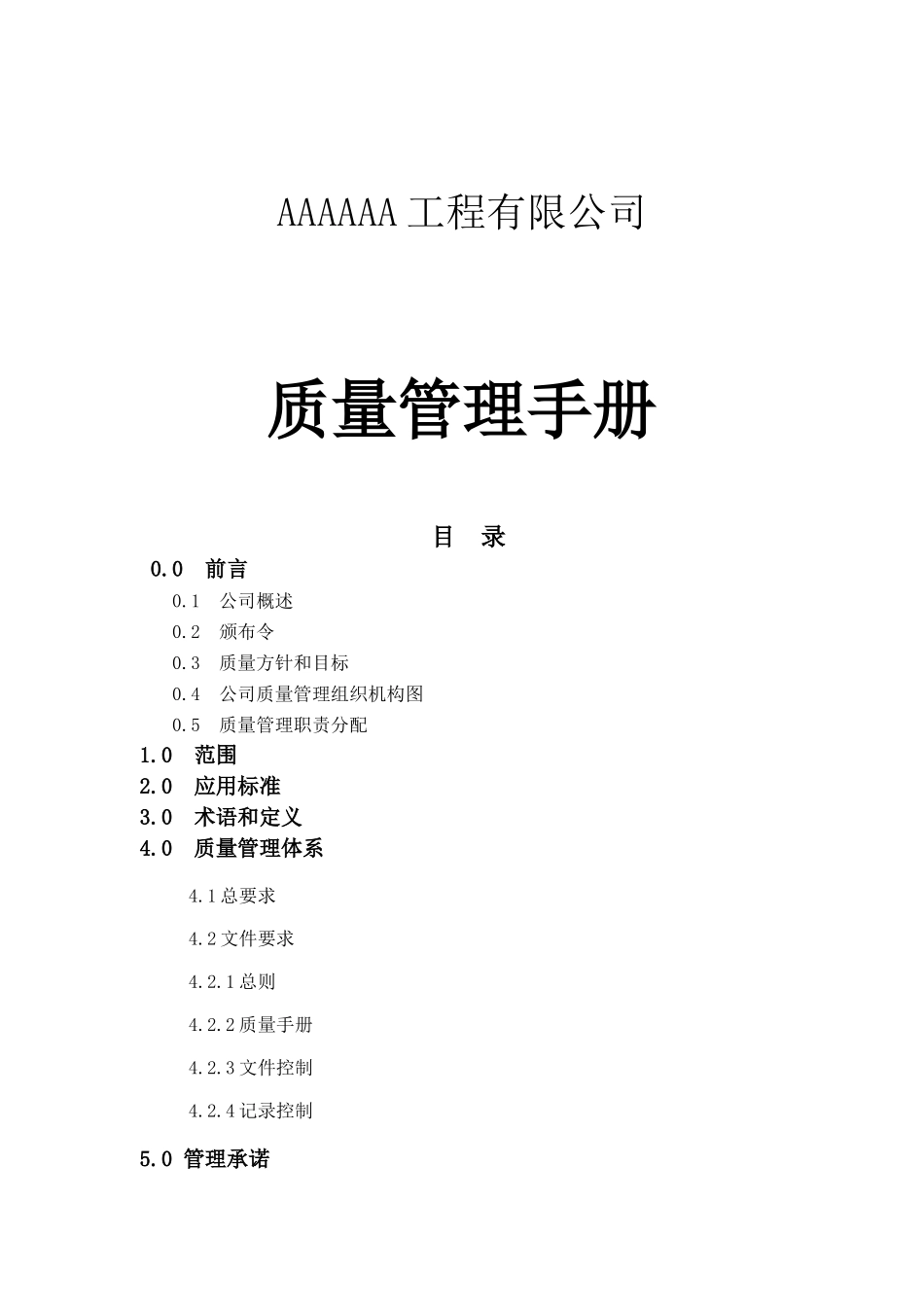 AAAAAA 工程有限公司

质量管理手册

目 录

0.0 前言

0.1 公司概述

0.2 颁布令

0.3 质量方针和目标

0.4 公司质量管理组织机构图

0.5 质量管理职责分配

1.0 范围

2.0 应用标准

3.0 术语和定义

4.0 质量管理体系

4.1 总要求

4.2 文件要求

4.2.1 总则

4.2.2 质量手册

4.2.3 文件控制

4.2.4 记录控制

5.0 管理承诺